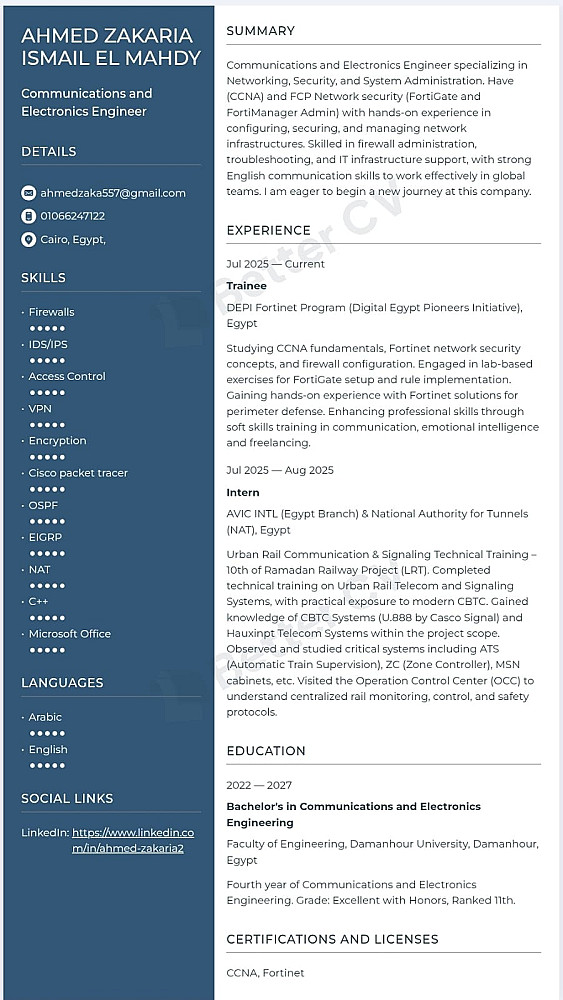 AHMED ZAKARIA ISMAIL EL MAHDY

Communications and Electronics Engineer

DETAILS

ahmedzaka557@gmail.com

01066247122

Cairo, Egypt,

SKILLS

• Firewalls
●●●●●
• IDS/IPS
●●●●●
• Access Control
●●●●●
• VPN
●●●●●
• Encryption
●●●●●
• Cisco packet tracer
●●●●●
• OSPF
●●●●●
• EIGRP
●●●●●
• NAT
●●●●●
• C++
●●●●●
• Microsoft Office
●●●●●

LANGUAGES

• Arabic
●●●●●
• English
●●●●●

SOCIAL LINKS

LinkedIn: https://www.linkedin.com/in/ahmed-zakaria2

SUMMARY

Communications and Electronics Engineer specializing in Networking, Security, and System Administration. Have (CCNA) and FCP Network security (FortiGate and FortiManager Admin) with hands-on experience in configuring, securing, and managing network infrastructures. Skilled in firewall administration, troubleshooting, and IT infrastructure support, with strong English communication skills to work effectively in global teams. I am eager to begin a new journey at this company.

EXPERIENCE

Jul 2025 — Current

Trainee

DEPI Fortinet Program (Digital Egypt Pioneers Initiative), Egypt

Studying CCNA fundamentals, Fortinet network security concepts, and firewall configuration. Engaged in lab-based exercises for FortiGate setup and rule implementation. Gaining hands-on experience with Fortinet solutions for perimeter defense. Enhancing professional skills through soft skills training in communication, emotional intelligence and freelancing.

Jul 2025 — Aug 2025

Intern

AVIC INTL (Egypt Branch) & National Authority for Tunnels (NAT), Egypt

Urban Rail Communication & Signaling Technical Training – 10th of Ramadan Railway Project (LRT). Completed technical training on Urban Rail Telecom and Signaling Systems, with practical exposure to modern CBTC. Gained knowledge of CBTC Systems (U.888 by Casco Signal) and Hauxinpt Telecom Systems within the project scope. Observed and studied critical systems including ATS (Automatic Train Supervision), ZC (Zone Controller), MSN cabinets, etc. Visited the Operation Control Center (OCC) to understand centralized rail monitoring, control, and safety protocols.

EDUCATION

2022 — 2027

Bachelor's in Communications and Electronics Engineering

Faculty of Engineering, Damanhour University, Damanhour, Egypt

Fourth year of Communications and Electronics Engineering. Grade: Excellent with Honors, Ranked 11th.

CERTIFICATIONS AND LICENSES

CCNA, Fortinet